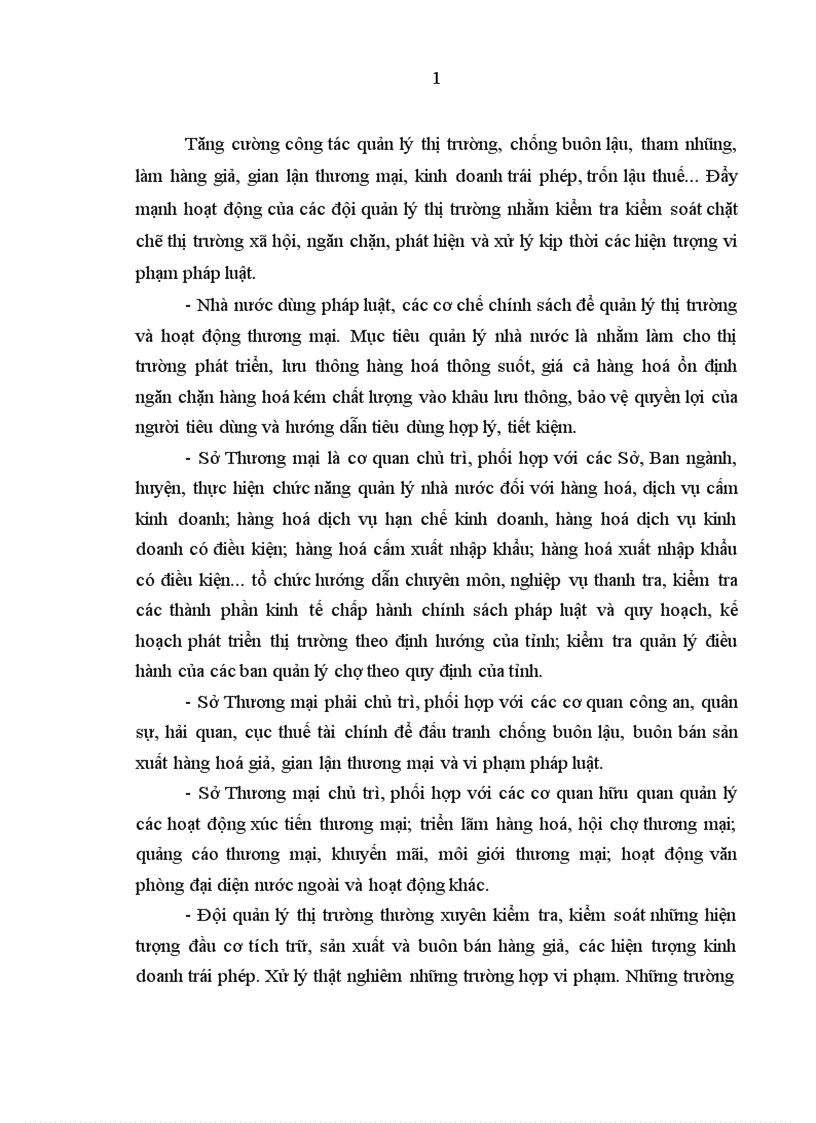 1

Tăng cường công tác quản lý thị trường, chống buôn lậu, tham nhũng, làm hàng giả, gian lận thương mại, kinh doanh trái phép, trốn lậu thuế... Đẩy mạnh hoạt động của các đội quản lý thị trường nhằm kiểm tra kiểm soát chặt chẽ thị trường xã hội, ngăn chặn, phát hiện và xử lý kịp thời các hiện tượng vi phạm pháp luật.

- Nhà nước dùng pháp luật, các cơ chế chính sách để quản lý thị trường và hoạt động thương mại. Mục tiêu quản lý nhà nước là nhằm làm cho thị trường phát triển, lưu thông hàng hoá thông suốt, giá cả hàng hoá ổn định ngăn chặn hàng hoá kém chất lượng vào khâu lưu thông, bảo vệ quyền lợi của người tiêu dùng và hướng dẫn tiêu dùng hợp lý, tiết kiệm.

- Sở Thương mại là cơ quan chủ trì, phối hợp với các Sở, Ban ngành, huyện, thực hiện chức năng quản lý nhà nước đối với hàng hoá, dịch vụ cấm kinh doanh; hàng hoá dịch vụ hạn chế kinh doanh, hàng hoá dịch vụ kinh doanh có điều kiện; hàng hoá cấm xuất nhập khẩu; hàng hoá xuất nhập khẩu có điều kiện... tổ chức hướng dẫn chuyên môn, nghiệp vụ thanh tra, kiểm tra các thành phần kinh tế chấp hành chính sách pháp luật và quy hoạch, kế hoạch phát triển thị trường theo định hướng của tỉnh; kiểm tra quản lý điều hành của các ban quản lý chợ theo quy định của tỉnh.

- Sở Thương mại phải chủ trì, phối hợp với các cơ quan công an, quân sự, hải quan, cục thuế tài chính để đấu tranh chống buôn lậu, buôn bán sản xuất hàng hoá giả, gian lận thương mại và vi phạm pháp luật.

- Sở Thương mại chủ trì, phối hợp với các cơ quan hữu quan quản lý các hoạt động xúc tiến thương mại; triển lãm hàng hoá, hội chợ thương mại; quảng cáo thương mại, khuyến mãi, môi giới thương mại; hoạt động văn phòng đại diện nước ngoài và hoạt động khác.

- Đội quản lý thị trường thường xuyên kiểm tra, kiểm soát những hiện tượng đầu cơ tích trữ, sản xuất và buôn bán hàng giả, các hiện tượng kinh doanh trái phép. Xử lý thật nghiêm những trường hợp vi phạm. Những trường